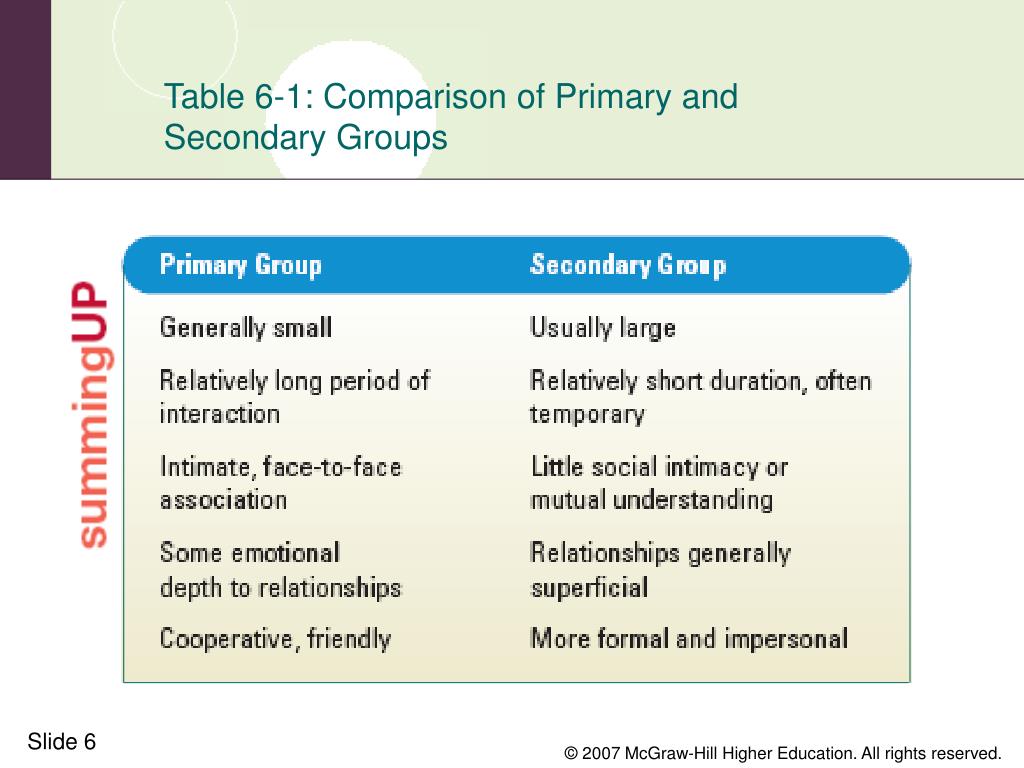 Table 6-1: Comparison of Primary and Secondary Groups

summingUP

| Primary Group | Secondary Group |
|---|---|
| Generally small | Usually large |
| Relatively long period of interaction | Relatively short duration, often temporary |
| Intimate, face-to-face association | Little social intimacy or mutual understanding |
| Some emotional depth to relationships | Relationships generally superficial |
| Cooperative, friendly | More formal and impersonal |

Slide 6

© 2007 McGraw-Hill Higher Education. All rights reserved.